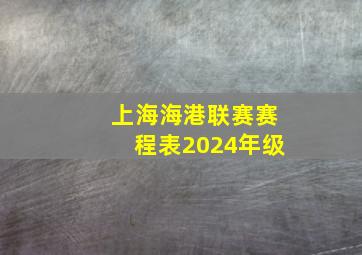 上海海港联赛赛程表2024年级